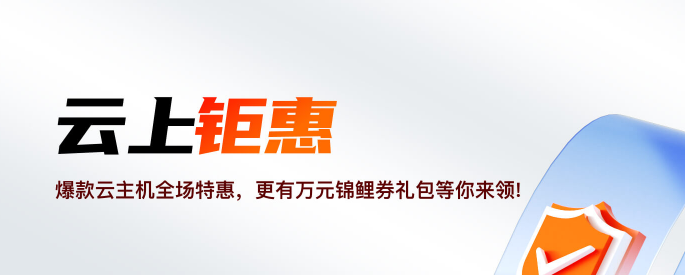 云上钜惠

爆款云主机全场特惠，更有万元锦鲤券礼包等你来领!